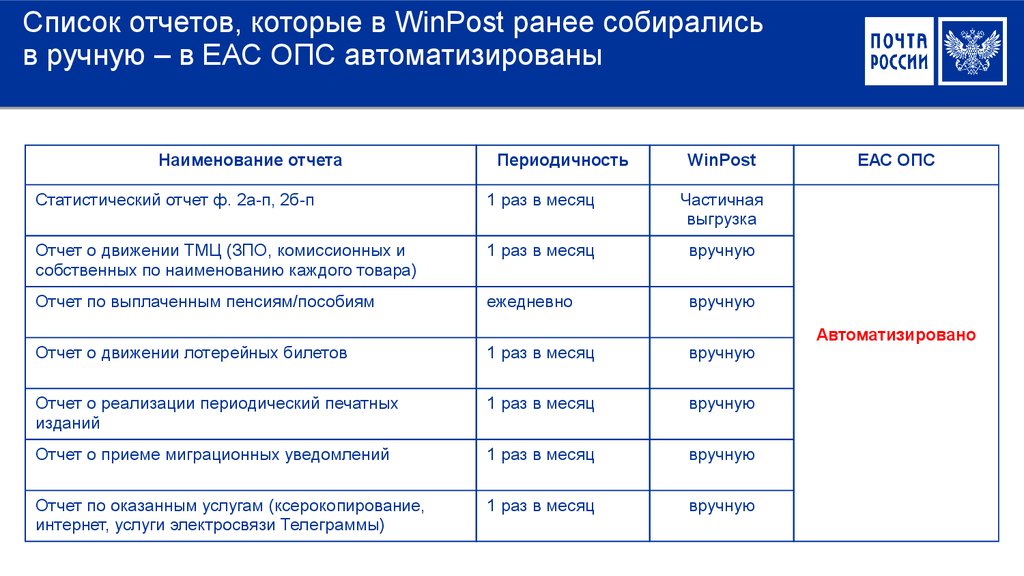 Список отчетов, которые в WinPost ранее собирались в ручную – в ЕАС ОПС автоматизированы

ПОЧТА РОССИИ

| Наименование отчета | Периодичность | WinPost | ЕАС ОПС |
|---|---|---|---|
| Статистический отчет ф. 2а-п, 2б-п | 1 раз в месяц | Частичная выгрузка | Автоматизировано |
| Отчет о движении ТМЦ (ЗПО, комиссионных и собственных по наименованию каждого товара) | 1 раз в месяц | вручную | |
| Отчет по выплаченным пенсиям/пособиям | ежедневно | вручную | |
| Отчет о движении лотерейных билетов | 1 раз в месяц | вручную | |
| Отчет о реализации периодический печатных изданий | 1 раз в месяц | вручную | |
| Отчет о приеме миграционных уведомлений | 1 раз в месяц | вручную | |
| Отчет по оказанным услугам (ксерокопирование, интернет, услуги электросвязи Телеграммы) | 1 раз в месяц | вручную | |